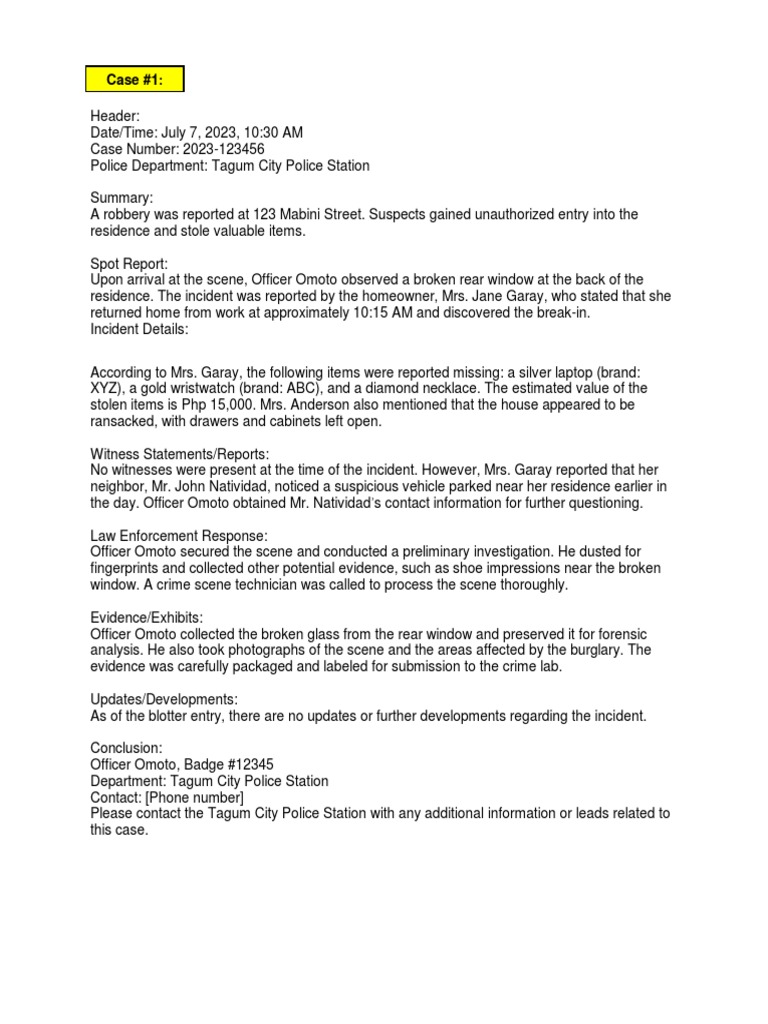 Case #1:

Header:
Date/Time: July 7, 2023, 10:30 AM
Case Number: 2023-123456
Police Department: Tagum City Police Station

Summary:
A robbery was reported at 123 Mabini Street. Suspects gained unauthorized entry into the residence and stole valuable items.

Spot Report:
Upon arrival at the scene, Officer Omoto observed a broken rear window at the back of the residence. The incident was reported by the homeowner, Mrs. Jane Garay, who stated that she returned home from work at approximately 10:15 AM and discovered the break-in.
Incident Details:

According to Mrs. Garay, the following items were reported missing: a silver laptop (brand: XYZ), a gold wristwatch (brand: ABC), and a diamond necklace. The estimated value of the stolen items is Php 15,000. Mrs. Anderson also mentioned that the house appeared to be ransacked, with drawers and cabinets left open.

Witness Statements/Reports:
No witnesses were present at the time of the incident. However, Mrs. Garay reported that her neighbor, Mr. John Natividad, noticed a suspicious vehicle parked near her residence earlier in the day. Officer Omoto obtained Mr. Natividad's contact information for further questioning.

Law Enforcement Response:
Officer Omoto secured the scene and conducted a preliminary investigation. He dusted for fingerprints and collected other potential evidence, such as shoe impressions near the broken window. A crime scene technician was called to process the scene thoroughly.

Evidence/Exhibits:
Officer Omoto collected the broken glass from the rear window and preserved it for forensic analysis. He also took photographs of the scene and the areas affected by the burglary. The evidence was carefully packaged and labeled for submission to the crime lab.

Updates/Developments:
As of the blotter entry, there are no updates or further developments regarding the incident.

Conclusion:
Officer Omoto, Badge #12345
Department: Tagum City Police Station
Contact: [Phone number]
Please contact the Tagum City Police Station with any additional information or leads related to this case.